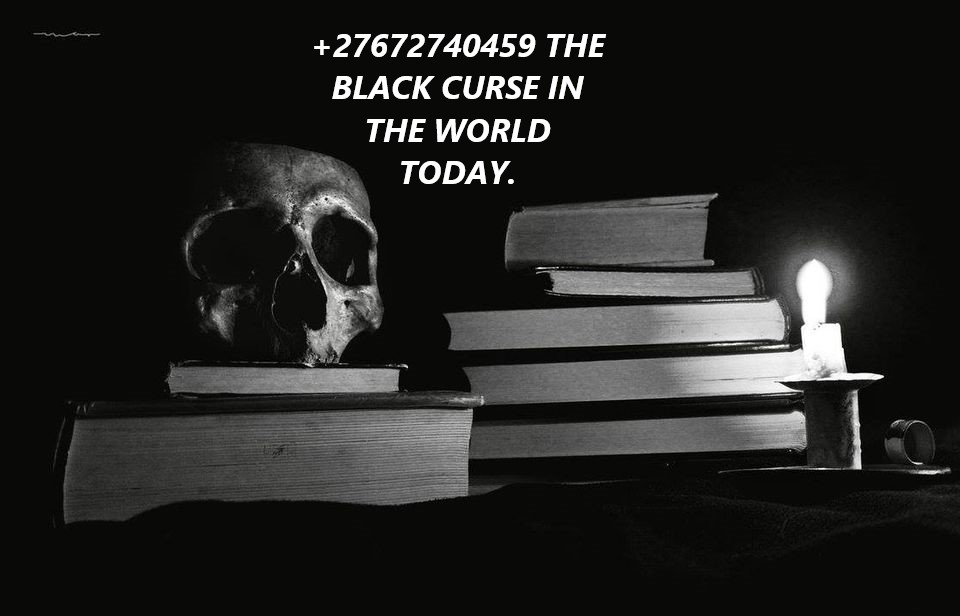 +27672740459 THE BLACK CURSE IN THE WORLD TODAY.